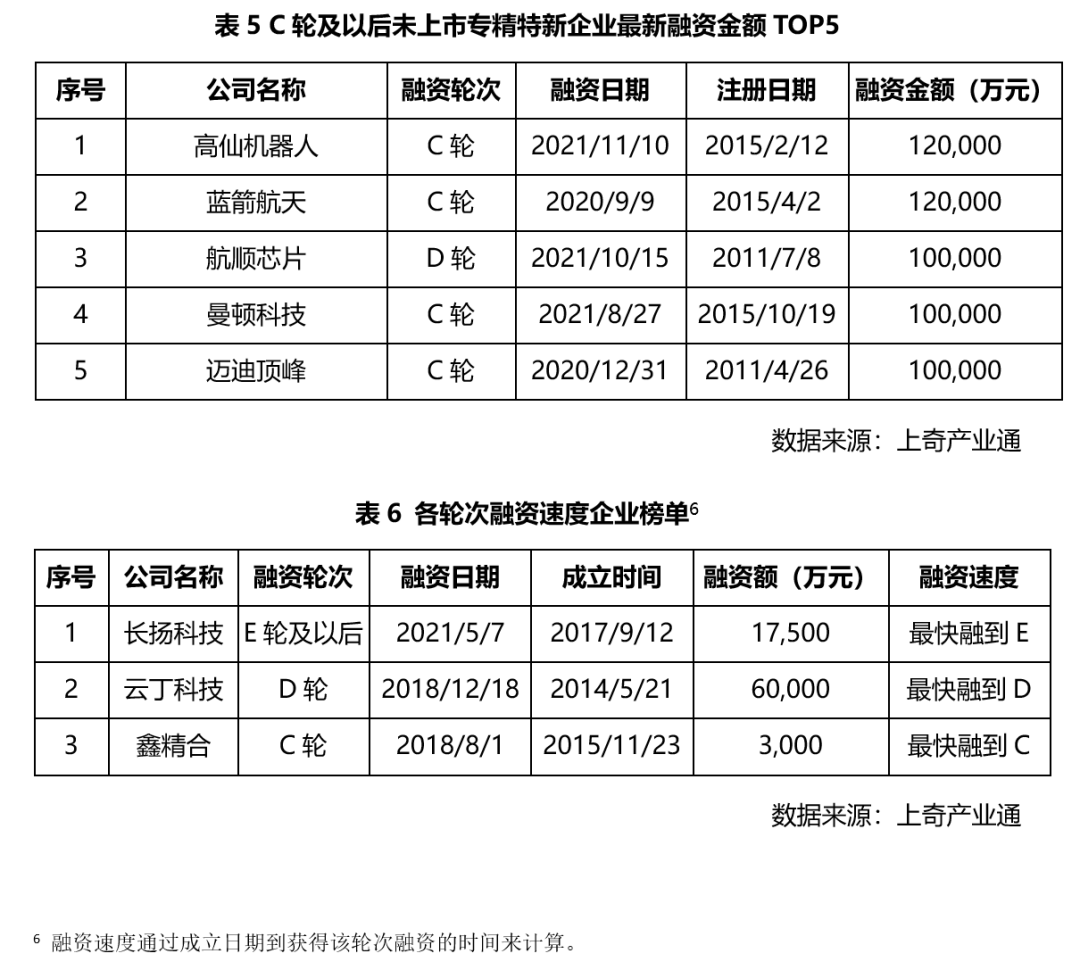 表 5 C 轮及以后未上市专精特新企业最新融资金额 TOP5

| 序号 | 公司名称 | 融资轮次 | 融资日期 | 注册日期 | 融资金额（万元） |
|---|---|---|---|---|---|
| 1 | 高仙机器人 | C 轮 | 2021/11/10 | 2015/2/12 | 120,000 |
| 2 | 蓝箭航天 | C 轮 | 2020/9/9 | 2015/4/2 | 120,000 |
| 3 | 航顺芯片 | D 轮 | 2021/10/15 | 2011/7/8 | 100,000 |
| 4 | 曼顿科技 | C 轮 | 2021/8/27 | 2015/10/19 | 100,000 |
| 5 | 迈迪顶峰 | C 轮 | 2020/12/31 | 2011/4/26 | 100,000 |

数据来源：上奇产业通

表 6 各轮次融资速度企业榜单$^6$

| 序号 | 公司名称 | 融资轮次 | 融资日期 | 成立时间 | 融资额（万元） | 融资速度 |
|---|---|---|---|---|---|---|
| 1 | 长扬科技 | E 轮及以后 | 2021/5/7 | 2017/9/12 | 17,500 | 最快融到 E |
| 2 | 云丁科技 | D 轮 | 2018/12/18 | 2014/5/21 | 60,000 | 最快融到 D |
| 3 | 鑫精合 | C 轮 | 2018/8/1 | 2015/11/23 | 3,000 | 最快融到 C |

数据来源：上奇产业通

$^6$ 融资速度通过成立日期到获得该轮次融资的时间来计算。